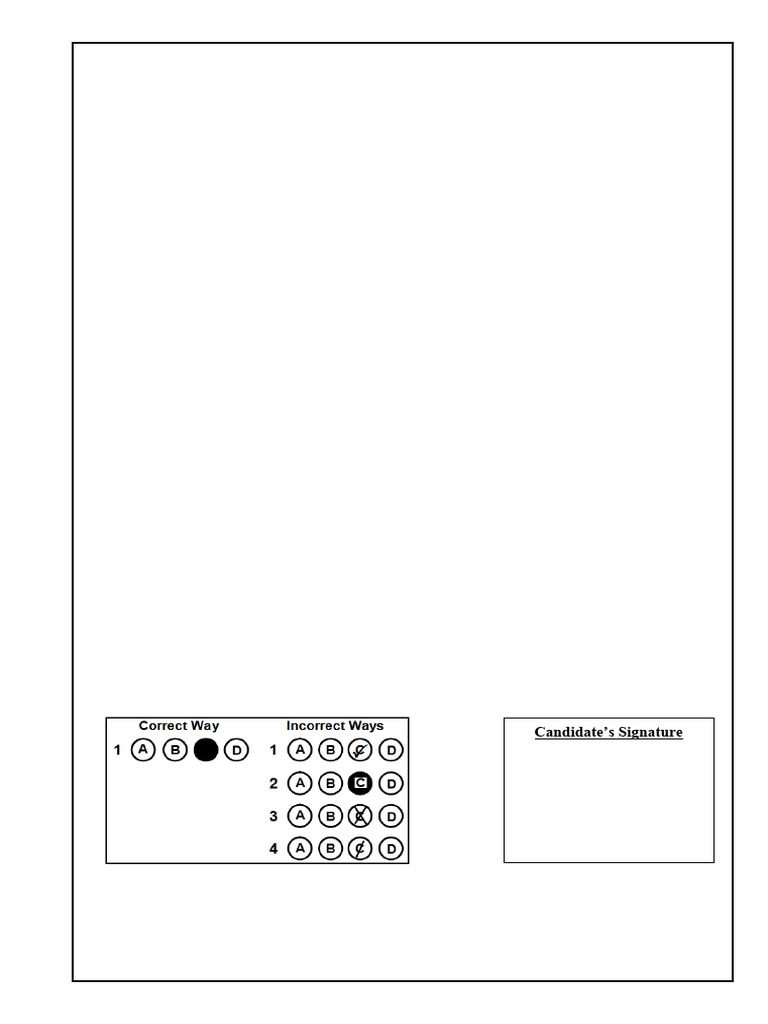 Correct Way
1 A B D

Incorrect Ways
1 A B C D
2 A B C D
3 A B C D
4 A B C D

Candidate's Signature